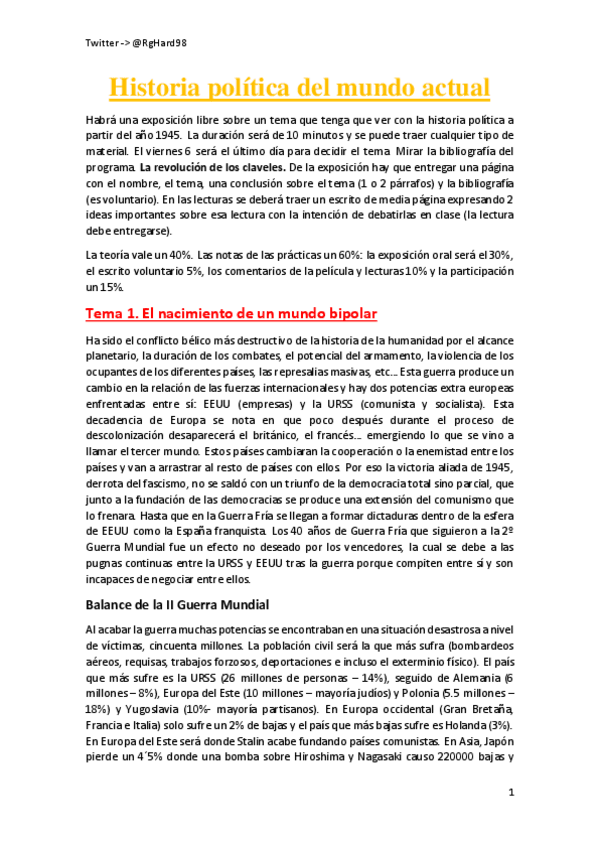 Twitter -> @RgHard98

Historia política del mundo actual

Habrá una exposición libre sobre un tema que tenga que ver con la historia política a partir del año 1945. La duración será de 10 minutos y se puede traer cualquier tipo de material. El viernes 6 será el último día para decidir el tema. Mirar la bibliografía del programa. La revolución de los claveles. De la exposición hay que entregar una página con el nombre, el tema, una conclusión sobre el tema (1 o 2 párrafos) y la bibliografía (es voluntario). En las lecturas se deberá traer un escrito de media página expresando 2 ideas importantes sobre esa lectura con la intención de debatirlas en clase (la lectura debe entregarse).

La teoría vale un 40%. Las notas de las prácticas un 60%: la exposición oral será el 30%, el escrito voluntario 5%, los comentarios de la película y lecturas 10% y la participación un 15%.

Tema 1. El nacimiento de un mundo bipolar

Ha sido el conflicto bélico más destructivo de la historia de la humanidad por el alcance planetario, la duración de los combates, el potencial del armamento, la violencia de los ocupantes de los diferentes países, las represalias masivas, etc... Esta guerra produce un cambio en la relación de las fuerzas internacionales y hay dos potencias extra europeas enfrentadas entre sí: EEUU (empresas) y la URSS (comunista y socialista). Esta decadencia de Europa se nota en que poco después durante el proceso de descolonización desaparecerá el británico, el francés... emergiendo lo que se vino a llamar el tercer mundo. Estos países cambiaran la cooperación o la enemistad entre los países y van a arrastrar al resto de países con ellos. Por eso la victoria aliada de 1945, derrota del fascismo, no se saldó con un triunfo de la democracia total sino parcial, que junto a la fundación de las democracias se produce una extensión del comunismo que lo frenara. Hasta que en la Guerra Fría se llegan a formar dictaduras dentro de la esfera de EEUU como la España franquista. Los 40 años de Guerra Fría que siguieron a la 2º Guerra Mundial fue un efecto no deseado por los vencedores, la cual se debe a las pugnas continuas entre la URSS y EEUU tras la guerra porque compiten entre sí y son incapaces de negociar entre ellos.

Balance de la II Guerra Mundial

Al acabar la guerra muchas potencias se encontraban en una situación desastrosa a nivel de víctimas, cincuenta millones. La población civil será la que más sufra (bombardeos aéreos, requisas, trabajos forzosos, deportaciones e incluso el exterminio físico). El país que más sufre es la URSS (26 millones de personas – 14%), seguido de Alemania (6 millones – 8%), Europa del Este (10 millones – mayoría judíos) y Polonia (5.5 millones – 18%) y Yugoslavia (10%- mayoría partisanos). En Europa occidental (Gran Bretaña, Francia e Italia) solo sufre un 2% de bajas y el país que más bajas sufre es Holanda (3%). En Europa del Este será donde Stalin acabe fundando países comunistas. En Asia, Japón pierde un 4´5% donde una bomba sobre Hiroshima y Nagasaki causo 220000 bajas y

1